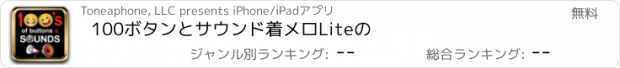 100's of buttons & SOUNDS

Toneaphone, LLC presents iPhone/iPadアプリ

無料

100ボタンとサウンド着メロLiteの

ジャンル別ランキング: --

総合ランキング: --